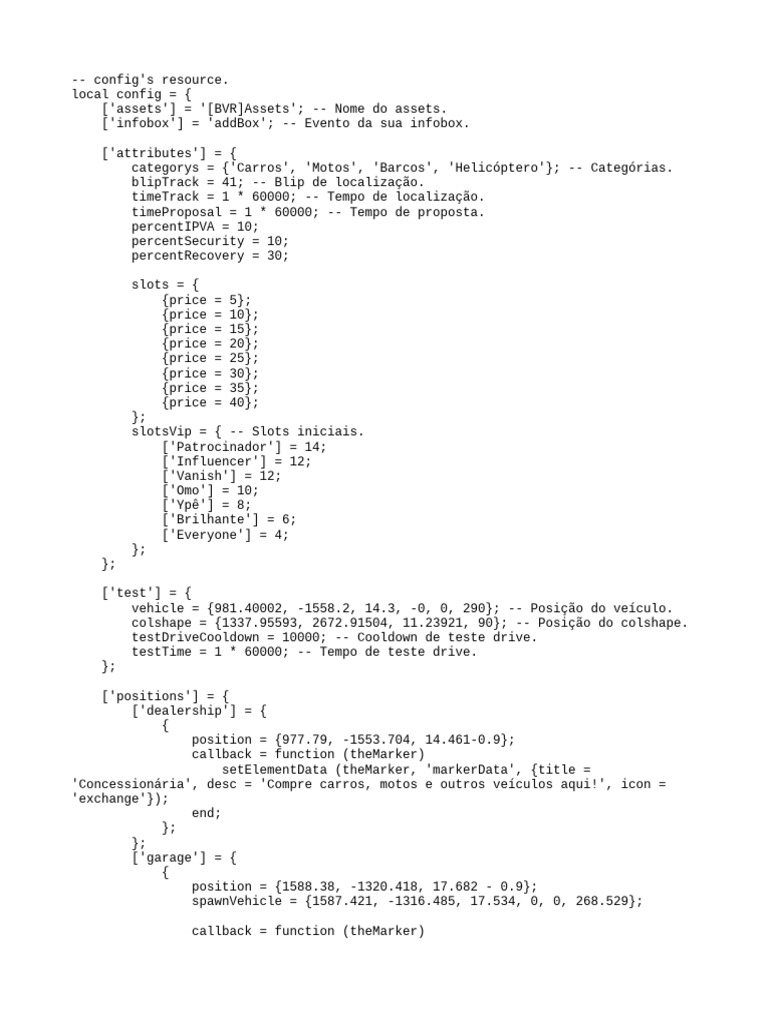 -- config's resource.
local config = {
    ['assets'] = '[BVR]Assets'; -- Nome do assets.
    ['infobox'] = 'addBox'; -- Evento da sua infobox.

    ['attributes'] = {
        categorys = {'Carros', 'Motos', 'Barcos', 'Helicóptero'}; -- Categórias.
        blipTrack = 41; -- Blip de localização.
        timeTrack = 1 * 60000; -- Tempo de localização.
        timeProposal = 1 * 60000; -- Tempo de proposta.
        percentIPVA = 10;
        percentSecurity = 10;
        percentRecovery = 30;

        slots = {
            {price = 5};
            {price = 10};
            {price = 15};
            {price = 20};
            {price = 25};
            {price = 30};
            {price = 35};
            {price = 40};
        };
        slotsVip = { -- Slots iniciais.
            ['Patrocinador'] = 14;
            ['Influencer'] = 12;
            ['Vanish'] = 12;
            ['Omo'] = 10;
            ['Ypê'] = 8;
            ['Brilhante'] = 6;
            ['Everyone'] = 4;
        };
    };

    ['test'] = {
        vehicle = {981.40002, -1558.2, 14.3, -0, 0, 290}; -- Posição do veículo.
        colshape = {1337.95593, 2672.91504, 11.23921, 90}; -- Posição do colshape.
        testDriveCooldown = 10000; -- Cooldown de teste drive.
        testTime = 1 * 60000; -- Tempo de teste drive.
    };

    ['positions'] = {
        ['dealership'] = {
            {
                position = {977.79, -1553.704, 14.461-0.9};
                callback = function (theMarker)
                    setElementData (theMarker, 'markerData', {title = 'Concessionária', desc = 'Compre carros, motos e outros veículos aqui!', icon = 'exchange'});
                end;
            };
        };
        ['garage'] = {
            {
                position = {1588.38, -1320.418, 17.682 - 0.9};
                spawnVehicle = {1587.421, -1316.485, 17.534, 0, 0, 268.529};

                callback = function (theMarker)